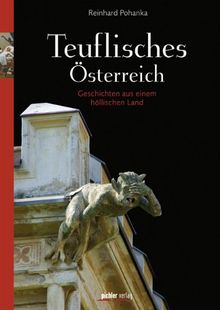 Reinhard Pohanka

Teuflisches Österreich

Geschichten aus einem höllischen Land

pichler verlag